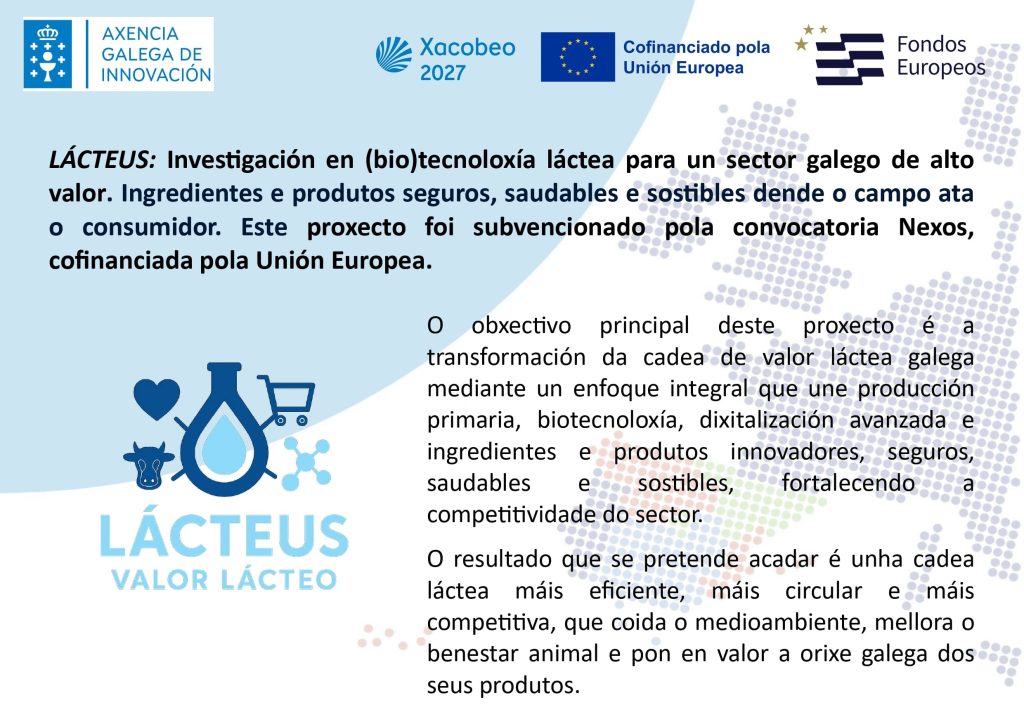 AXENCIA
GALEGA DE
INNOVACIÓN

Xacobeo
2027

Cofinanciado pola
Unión Europea

Fondos
Europeos

LÁCTEUS: Investigación en (bio)tecnoloxía láctea para un sector galego de alto valor. Ingredientes e produtos seguros, saudables e sostibles dende o campo ata o consumidor. Este proxecto foi subvencionado pola convocatoria Nexos, cofinanciada pola Unión Europea.

LÁCTEUS
VALOR LÁCTEO

O obxectivo principal deste proxecto é a transformación da cadea de valor láctea galega mediante un enfoque integral que une producción primaria, biotecnoloxía, dixitalización avanzada e ingredientes e produtos innovadores, seguros, saudables e sostibles, fortalecendo a competitividade do sector.

O resultado que se pretende acadar é unha cadea láctea máis eficiente, máis circular e máis competitiva, que coida o medioambiente, mellora o benestar animal e pon en valor a orixe galega dos seus produtos.